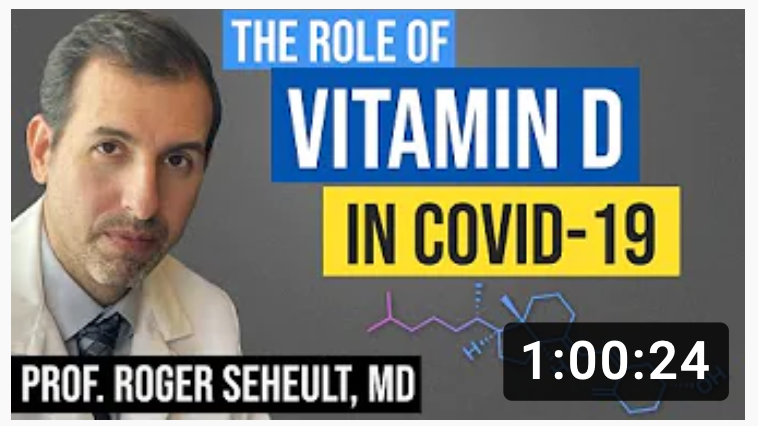 THE ROLE OF
VITAMIN D
IN COVID-19

H

PROF. ROGER SEHEULT, MD

1:00:24